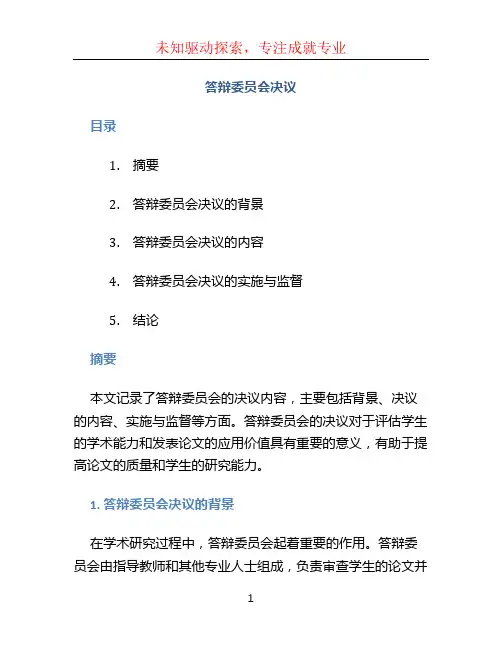 未知驱动探索，专注成就专业

答辩委员会决议

目录

1. 摘要

2. 答辩委员会决议的背景

3. 答辩委员会决议的内容

4. 答辩委员会决议的实施与监督

5. 结论

摘要

本文记录了答辩委员会的决议内容，主要包括背景、决议的内容、实施与监督等方面。答辩委员会的决议对于评估学生的学术能力和发表论文的应用价值具有重要的意义，有助于提高论文的质量和学生的研究能力。

1. 答辩委员会决议的背景

在学术研究过程中，答辩委员会起着重要的作用。答辩委员会由指导教师和其他专业人士组成，负责审查学生的论文并

1